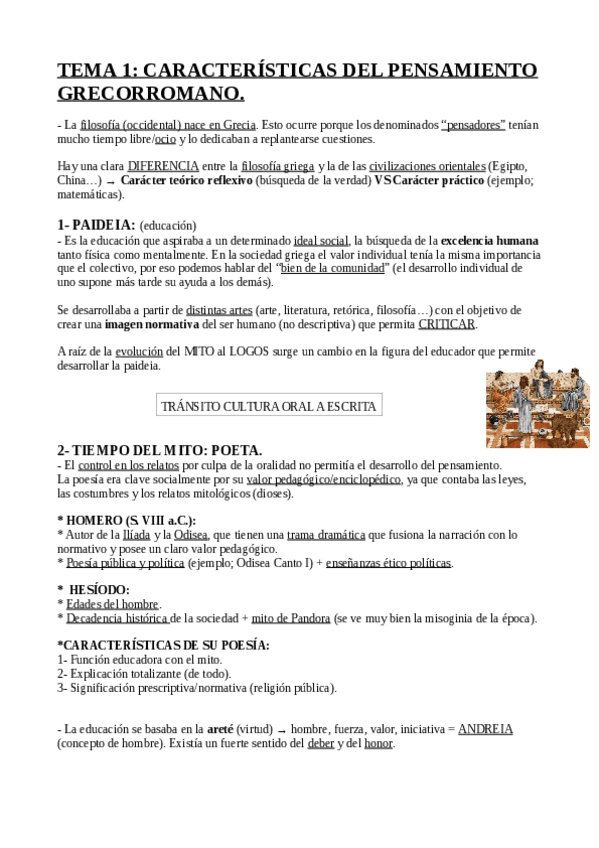 TEMA 1: CARACTERÍSTICAS DEL PENSAMIENTO GRECORROMANO.

- La filosofía (occidental) nace en Grecia. Esto ocurre porque los denominados "pensadores" tenían mucho tiempo libre/ocio y lo dedicaban a replantearse cuestiones.

Hay una clara DIFERENCIA entre la filosofía griega y la de las civilizaciones orientales (Egipto, China…) → Carácter teórico reflexivo (búsqueda de la verdad) VS Carácter práctico (ejemplo; matemáticas).

1- PAIDEIA: (educación)
- Es la educación que aspiraba a un determinado ideal social, la búsqueda de la excelencia humana tanto física como mentalmente. En la sociedad griega el valor individual tenía la misma importancia que el colectivo, por eso podemos hablar del "bien de la comunidad" (el desarrollo individual de uno supone más tarde su ayuda a los demás).

Se desarrollaba a partir de distintas artes (arte, literatura, retórica, filosofía…) con el objetivo de crear una imagen normativa del ser humano (no descriptiva) que permita CRITICAR.

A raíz de la evolución del MITO al LOGOS surge un cambio en la figura del educador que permite desarrollar la paideia.

TRÁNSITO CULTURA ORAL A ESCRITA

2- TIEMPO DEL MITO: POETA.
- El control en los relatos por culpa de la oralidad no permitía el desarrollo del pensamiento.
La poesía era clave socialmente por su valor pedagógico/enciclopédico, ya que contaba las leyes, las costumbres y los relatos mitológicos (dioses).

* HOMERO (S. VIII a.C.):
* Autor de la Ilíada y la Odisea, que tienen una trama dramática que fusiona la narración con lo normativo y posee un claro valor pedagógico.
* Poesía pública y política (ejemplo; Odisea Canto I) + enseñanzas ético políticas.

* HESÍODO:
* Edades del hombre.
* Decadencia histórica de la sociedad + mito de Pandora (se ve muy bien la misoginia de la época).

*CARACTERÍSTICAS DE SU POESÍA:
1- Función educadora con el mito.
2- Explicación totalizante (de todo).
3- Significación prescriptiva/normativa (religión pública).

- La educación se basaba en la areté (virtud) → hombre, fuerza, valor, iniciativa = ANDREIA (concepto de hombre). Existía un fuerte sentido del deber y del honor.